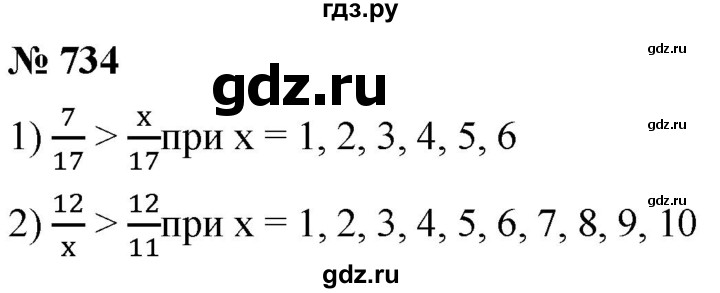 гдз.ру

№ 734

gdz.ru

gdz.ru

1) $\frac{7}{17} > \frac{x}{17}$ при x = 1, 2, 3, 4, 5, 6

gdz.ru

gdz.ru

2) $\frac{12}{x} > \frac{12}{11}$ при x = 1, 2, 3, 4, 5, 6, 7, 8, 9, 10

gdz.ru